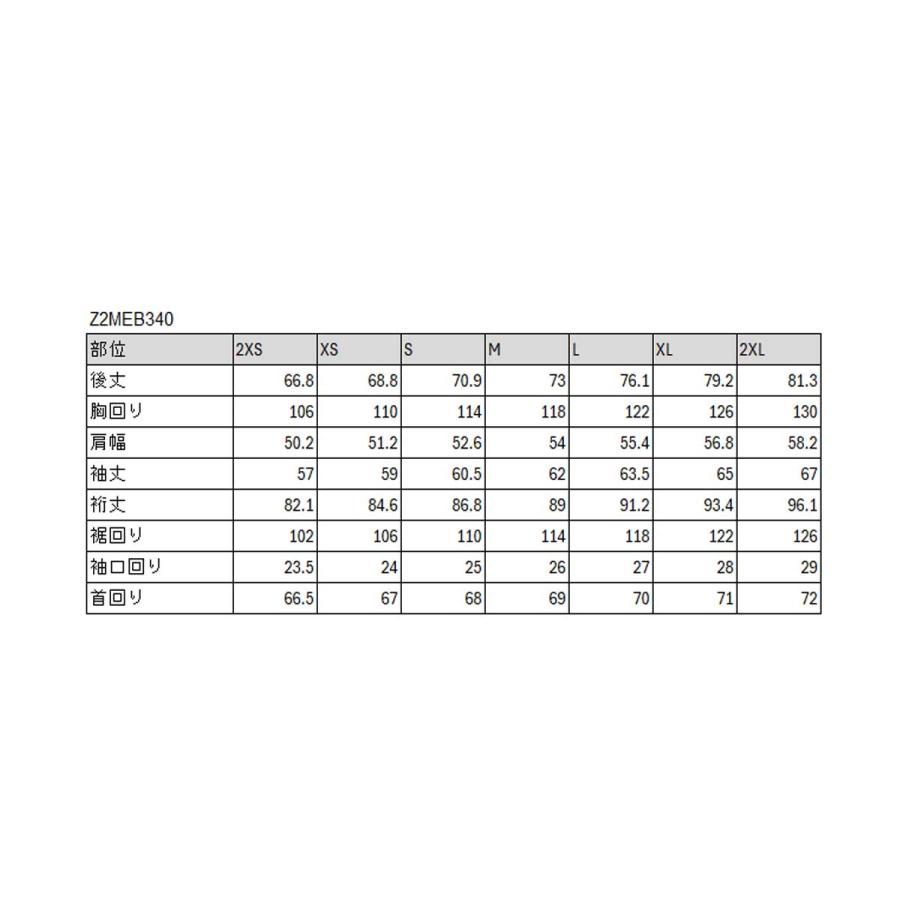 Z2MEB340

| 部位 | 2XS | XS | S | M | L | XL | 2XL |
|---|---|---|---|---|---|---|---|
| 後丈 | 66.8 | 68.8 | 70.9 | 73 | 76.1 | 79.2 | 81.3 |
| 胸回り | 106 | 110 | 114 | 118 | 122 | 126 | 130 |
| 肩幅 | 50.2 | 51.2 | 52.6 | 54 | 55.4 | 56.8 | 58.2 |
| 袖丈 | 57 | 59 | 60.5 | 62 | 63.5 | 65 | 67 |
| 裄丈 | 82.1 | 84.6 | 86.8 | 89 | 91.2 | 93.4 | 96.1 |
| 裾回り | 102 | 106 | 110 | 114 | 118 | 122 | 126 |
| 袖口回り | 23.5 | 24 | 25 | 26 | 27 | 28 | 29 |
| 首回り | 66.5 | 67 | 68 | 69 | 70 | 71 | 72 |